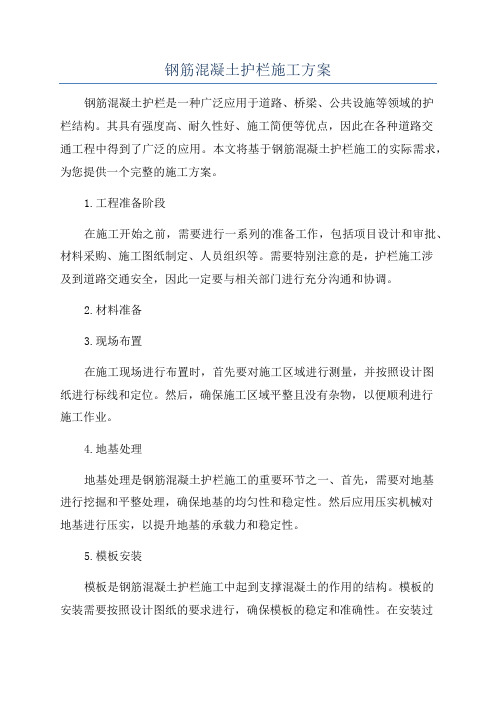 钢筋混凝土护栏施工方案

钢筋混凝土护栏是一种广泛应用于道路、桥梁、公共设施等领域的护栏结构。其具有强度高、耐久性好、施工简便等优点，因此在各种道路交通工程中得到了广泛的应用。本文将基于钢筋混凝土护栏施工的实际需求，为您提供一个完整的施工方案。

1.工程准备阶段

在施工开始之前，需要进行一系列的准备工作，包括项目设计和审批、材料采购、施工图纸制定、人员组织等。需要特别注意的是，护栏施工涉及到道路交通安全，因此一定要与相关部门进行充分沟通和协调。

2.材料准备

3.现场布置

在施工现场进行布置时，首先要对施工区域进行测量，并按照设计图纸进行标线和定位。然后，确保施工区域平整且没有杂物，以便顺利进行施工作业。

4.地基处理

地基处理是钢筋混凝土护栏施工的重要环节之一、首先，需要对地基进行挖掘和平整处理，确保地基的均匀性和稳定性。然后应用压实机械对地基进行压实，以提升地基的承载力和稳定性。

5.模板安装

模板是钢筋混凝土护栏施工中起到支撑混凝土的作用的结构。模板的安装需要按照设计图纸的要求进行，确保模板的稳定和准确性。在安装过